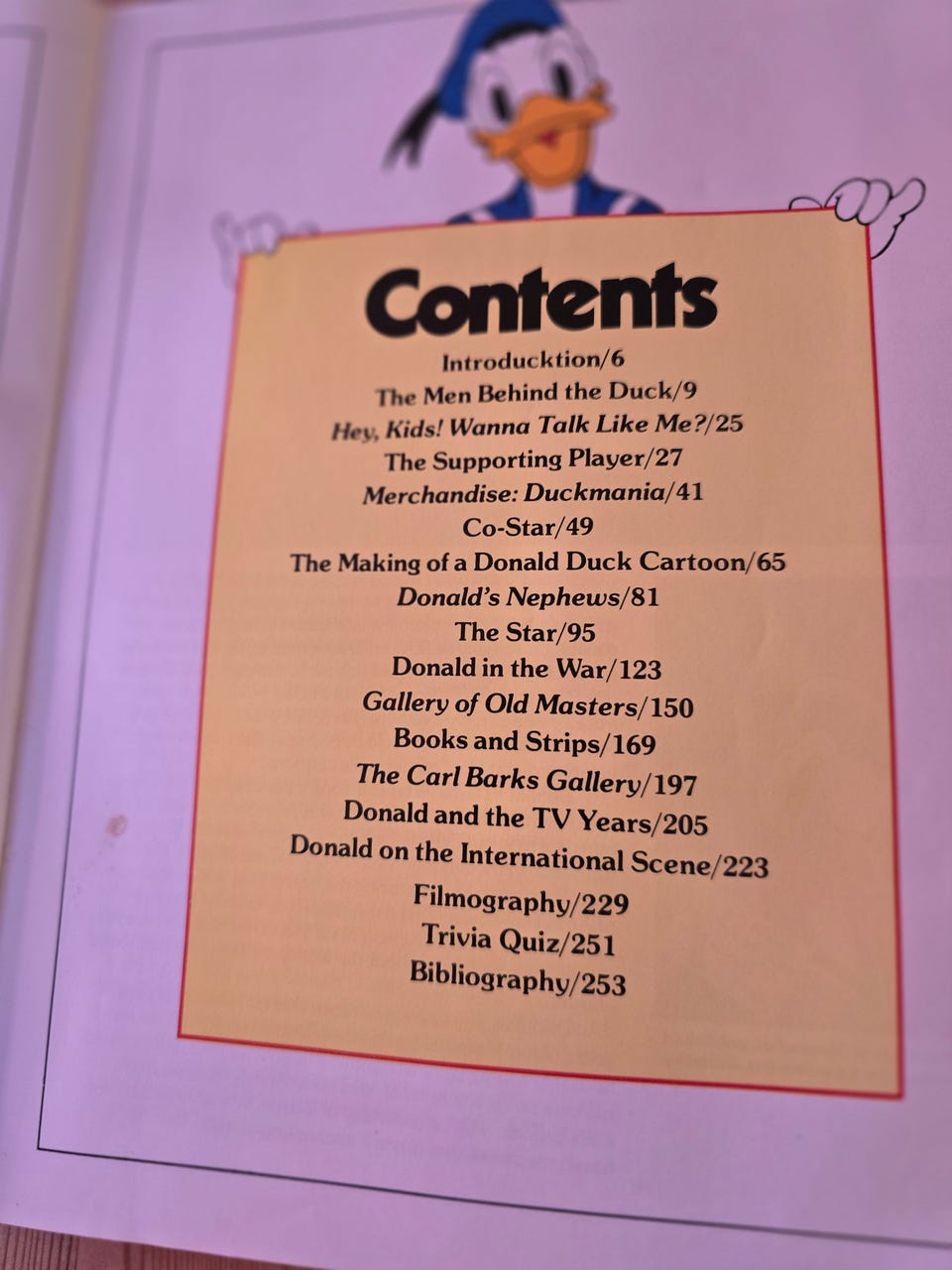 Contents

Introducktion/6
The Men Behind the Duck/9
Hey, Kids! Wanna Talk Like Me?/25
The Supporting Player/27
Merchandise: Duckmania/41
Co-Star/49
The Making of a Donald Duck Cartoon/65
Donald's Nephews/81
The Star/95
Donald in the War/123
Gallery of Old Masters/150
Books and Strips/169
The Carl Barks Gallery/197
Donald and the TV Years/205
Donald on the International Scene/223
Filmography/229
Trivia Quiz/251
Bibliography/253